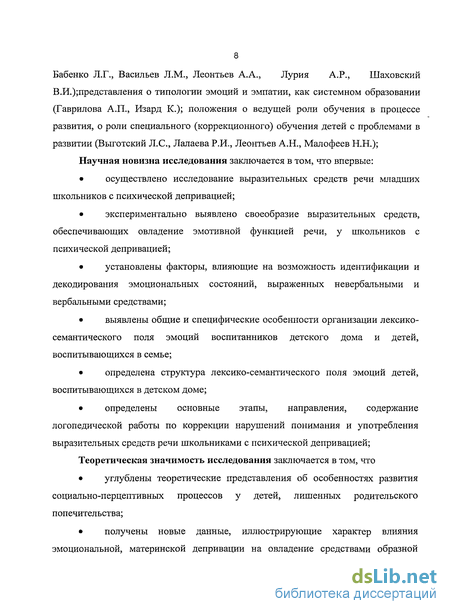 8

Бабенко Л.Г., Васильев Л.М., Леонтьев А.А., Лурия А.Р., Шаховский В.И.);представления о типологии эмоций и эмпатии, как системном образовании (Гаврилова А.П., Изард К.); положения о ведущей роли обучения в процессе развития, о роли специального (коррекционного) обучения детей с проблемами в развитии (Выготский Л.С., Лалаева Р.И., Леонтьев А.Н., Малофеев Н.Н.);

Научная новизна исследования заключается в том, что впервые:

• осуществлено исследование выразительных средств речи младших школьников с психической депривацией;

• экспериментально выявлено своеобразие выразительных средств, обеспечивающих овладение эмотивной функцией речи, у школьников с психической депривацией;

• установлены факторы, влияющие на возможность идентификации и декодирования эмоциональных состояний, выраженных невербальными и вербальными средствами;

• выявлены общие и специфические особенности организации лексико-семантического поля эмоций воспитанников детского дома и детей, воспитывающихся в семье;

• определена структура лексико-семантического поля эмоций детей, воспитывающихся в детском доме;

• определены основные этапы, направления, содержание логопедической работы по коррекции нарушений понимания и употребления выразительных средств речи школьниками с психической депривацией;

Теоретическая значимость исследования заключается в том, что

• углублены теоретические представления об особенностях развития социально-перцептивных процессов у детей, лишенных родительского попечительства;

• получены новые данные, иллюстрирующие характер влияния эмоциональной, материнской депривации на овладение средствами образной

dsLib.net
библиотека диссертаций